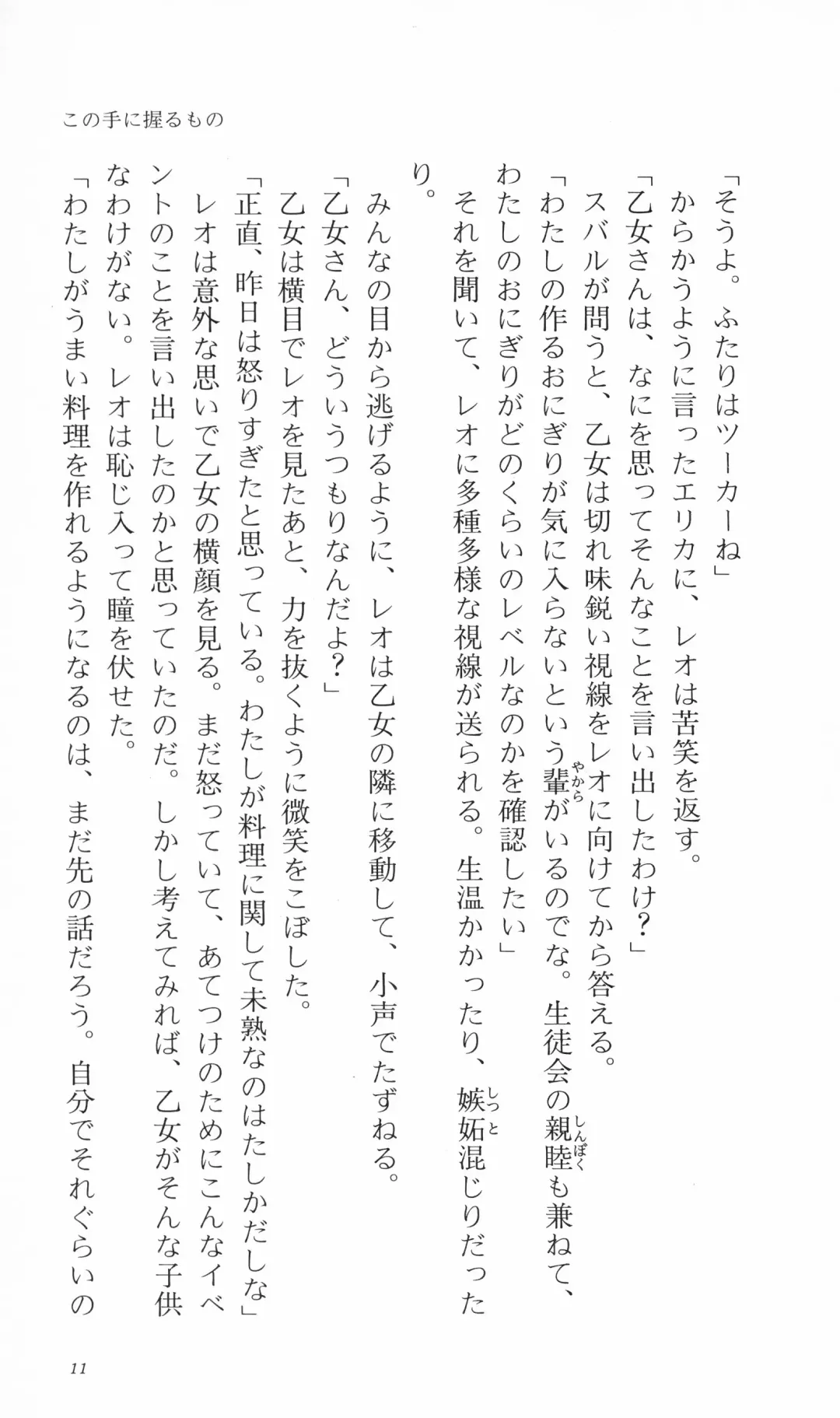 この手に握るもの

「そうよ。ふたりはツーカーね」

からかうように言ったエリカに、レオは苦笑を返す。

「乙女さんは、なにを思ってそんなことを言い出したわけ？」

スバルが問うと、乙女は切れ味鋭い視線をレオに向けてから答える。

「わたしの作るおにぎりが気に入らないという輩がいるのでな。生徒会の親睦も兼ねて、わたしのおにぎりがどのくらいのレベルなのかを確認したい」

それを聞いて、レオに多種多様な視線が送られる。生温かかったり、嫉妬混じりだったり。

みんなの目から逃げるように、レオは乙女の隣に移動して、小声でたずねる。

「乙女さん、どういうつもりなんだよ？」

乙女は横目でレオを見たあと、力を抜くように微笑をこぼした。

「正直、昨日は怒りすぎたと思っている。わたしが料理に関して未熟なのはたしかだしな」

レオは意外な思いで乙女の横顔を見る。まだ怒っていて、あてつけのためにこんなイベントのことを言い出したのかと思っていたのだ。しかし考えてみれば、乙女がそんな子供なわけがない。レオは恥じ入って瞳を伏せた。

「わたしがうまい料理を作れるようになるのは、まだ先の話だろう。自分でそれぐらいの

11